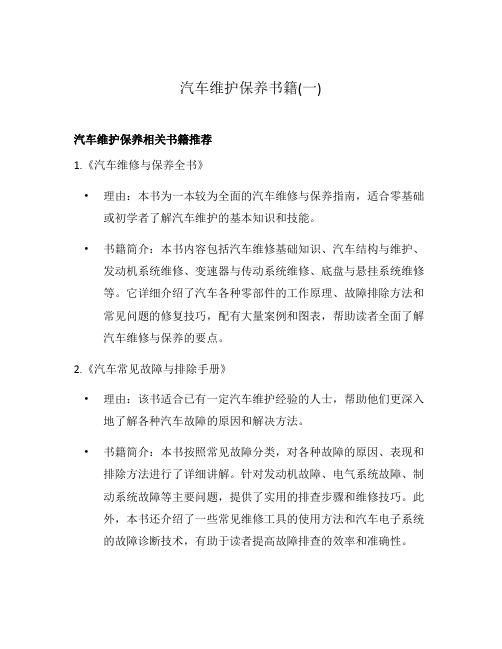 汽车维护保养书籍(一)

汽车维护保养相关书籍推荐

1.《汽车维修与保养全书》

• 理由：本书为一本较为全面的汽车维修与保养指南，适合零基础或初学者了解汽车维护的基本知识和技能。

• 书籍简介：本书内容包括汽车维修基础知识、汽车结构与维护、发动机系统维修、变速器与传动系统维修、底盘与悬挂系统维修等。它详细介绍了汽车各种零部件的工作原理、故障排除方法和常见问题的修复技巧，配有大量案例和图表，帮助读者全面了解汽车维修与保养的要点。

2.《汽车常见故障与排除手册》

• 理由：该书适合已有一定汽车维护经验的人士，帮助他们更深入地了解各种汽车故障的原因和解决方法。

• 书籍简介：本书按照常见故障分类，对各种故障的原因、表现和排除方法进行了详细讲解。针对发动机故障、电气系统故障、制动系统故障等主要问题，提供了实用的排查步骤和维修技巧。此外，本书还介绍了一些常见维修工具的使用方法和汽车电子系统的故障诊断技术，有助于读者提高故障排查的效率和准确性。